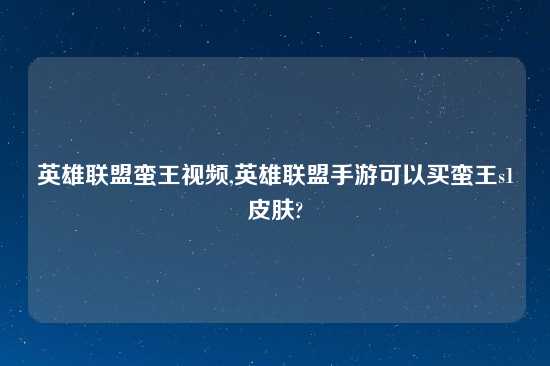 英雄联盟蛮王视频,英雄联盟手游可以买蛮王s1皮肤?